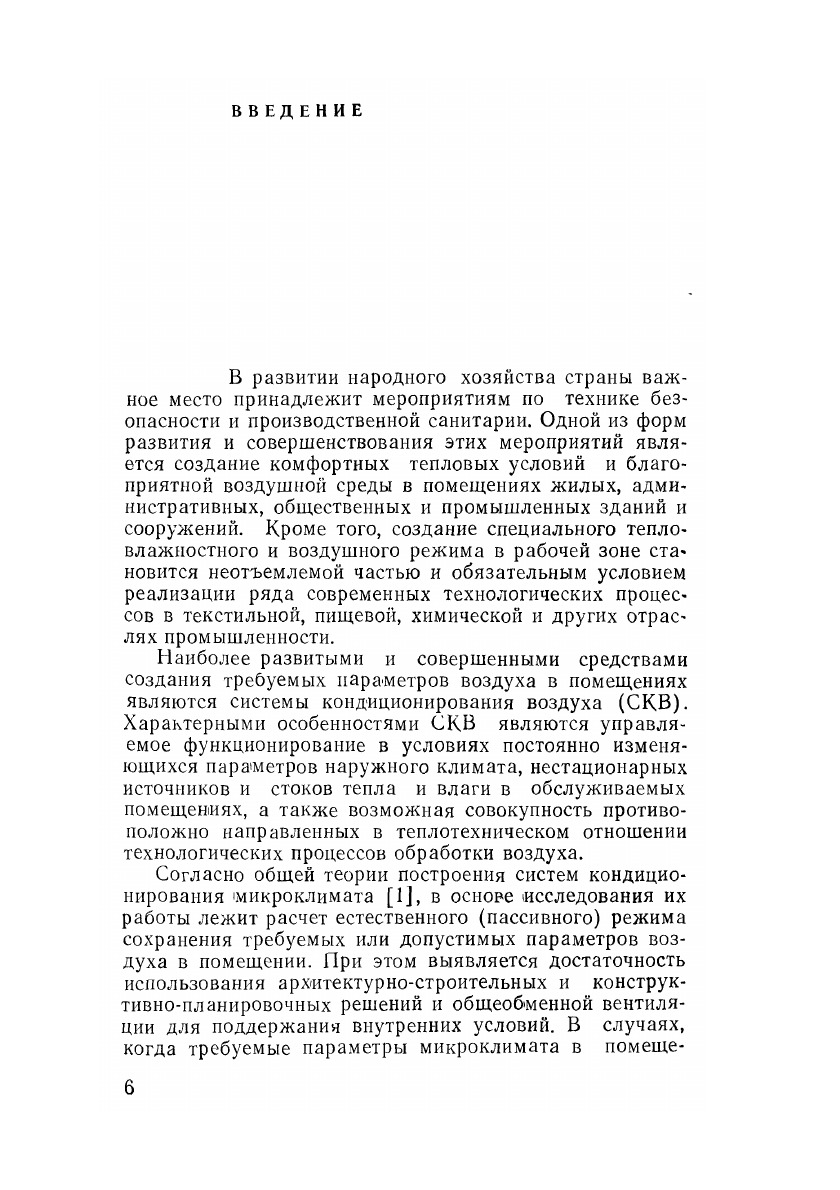 ВВЕДЕНИЕ

В развитии народного хозяйства страны важное место принадлежит мероприятиям по технике безопасности и производственной санитарии. Одной из форм развития и совершенствования этих мероприятий является создание комфортных тепловых условий и благоприятной воздушной среды в помещениях жилых, административных, общественных и промышленных зданий и сооружений. Кроме того, создание специального тепловлажностного и воздушного режима в рабочей зоне становится неотъемлемой частью и обязательным условием реализации ряда современных технологических процессов в текстильной, пищевой, химической и других отраслях промышленности.

Наиболее развитыми и совершенными средствами создания требуемых параметров воздуха в помещениях являются системы кондиционирования воздуха (СКВ). Характерными особенностями СКВ являются управляемое функционирование в условиях постоянно изменяющихся параметров наружного климата, нестационарных источников и стоков тепла и влаги в обслуживаемых помещениях, а также возможная совокупность противоположно направленных в теплотехническом отношении технологических процессов обработки воздуха.

Согласно общей теории построения систем кондиционирования микроклимата [1], в основе исследования их работы лежит расчет естественного (пассивного) режима сохранения требуемых или допустимых параметров воздуха в помещении. При этом выявляется достаточность использования архитектурно-строительных и конструктивно-планировочных решений и общеобменной вентиляции для поддержания внутренних условий. В случаях, когда требуемые параметры микроклимата в помеще-

6